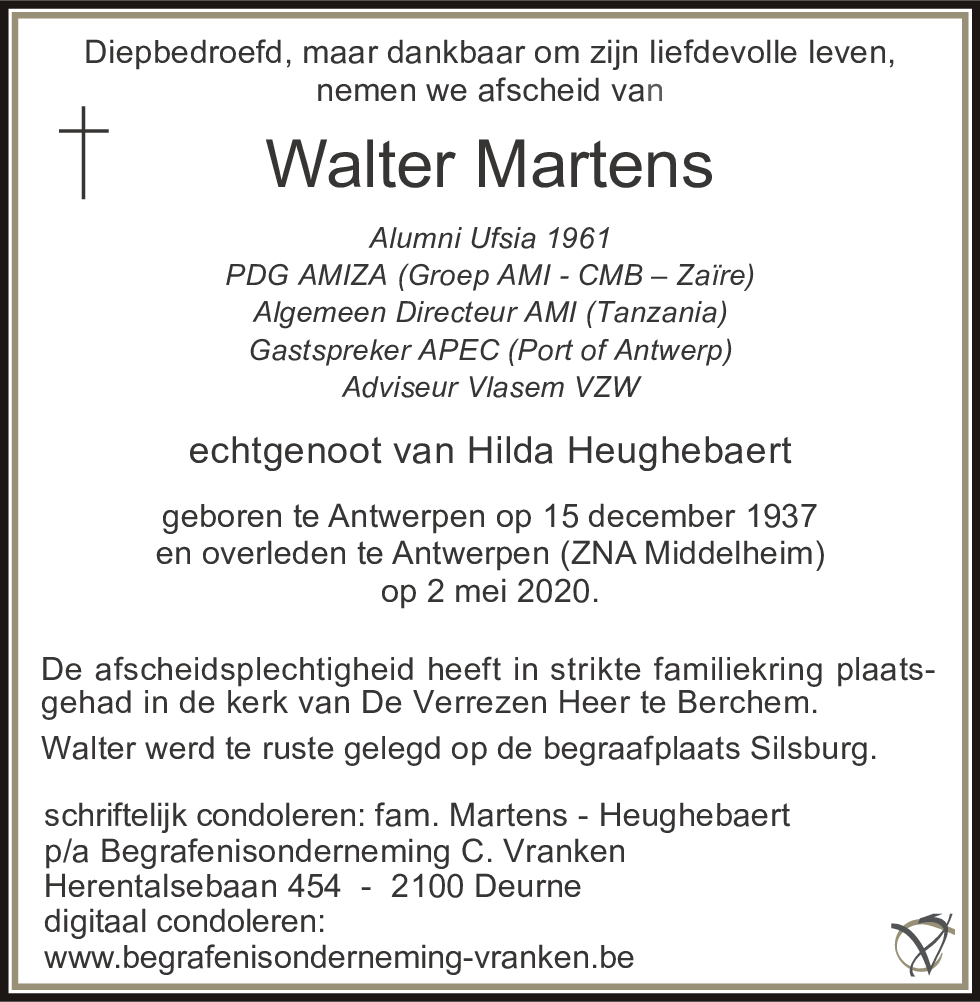 Diepbedroefd, maar dankbaar om zijn liefdevolle leven, nemen we afscheid van

Walter Martens

Alumni Ufsia 1961
PDG AMIZA (Groep AMI - CMB – Zaïre)
Algemeen Directeur AMI (Tanzania)
Gastspreker APEC (Port of Antwerp)
Adviseur Vlasem VZW

echtgenoot van Hilda Heughebaert

geboren te Antwerpen op 15 december 1937
en overleden te Antwerpen (ZNA Middelheim)
op 2 mei 2020.

De afscheidsplechtigheid heeft in strikte familiekring plaatsgehad in de kerk van De Verrezen Heer te Berchem.

Walter werd te ruste gelegd op de begraafplaats Silsburg.

schriftelijk condoleren: fam. Martens - Heughebaert
p/a Begrafenisonderneming C. Vranken
Herentalsebaan 454 - 2100 Deurne
digitaal condoleren:
www.begrafenisonderneming-vranken.be